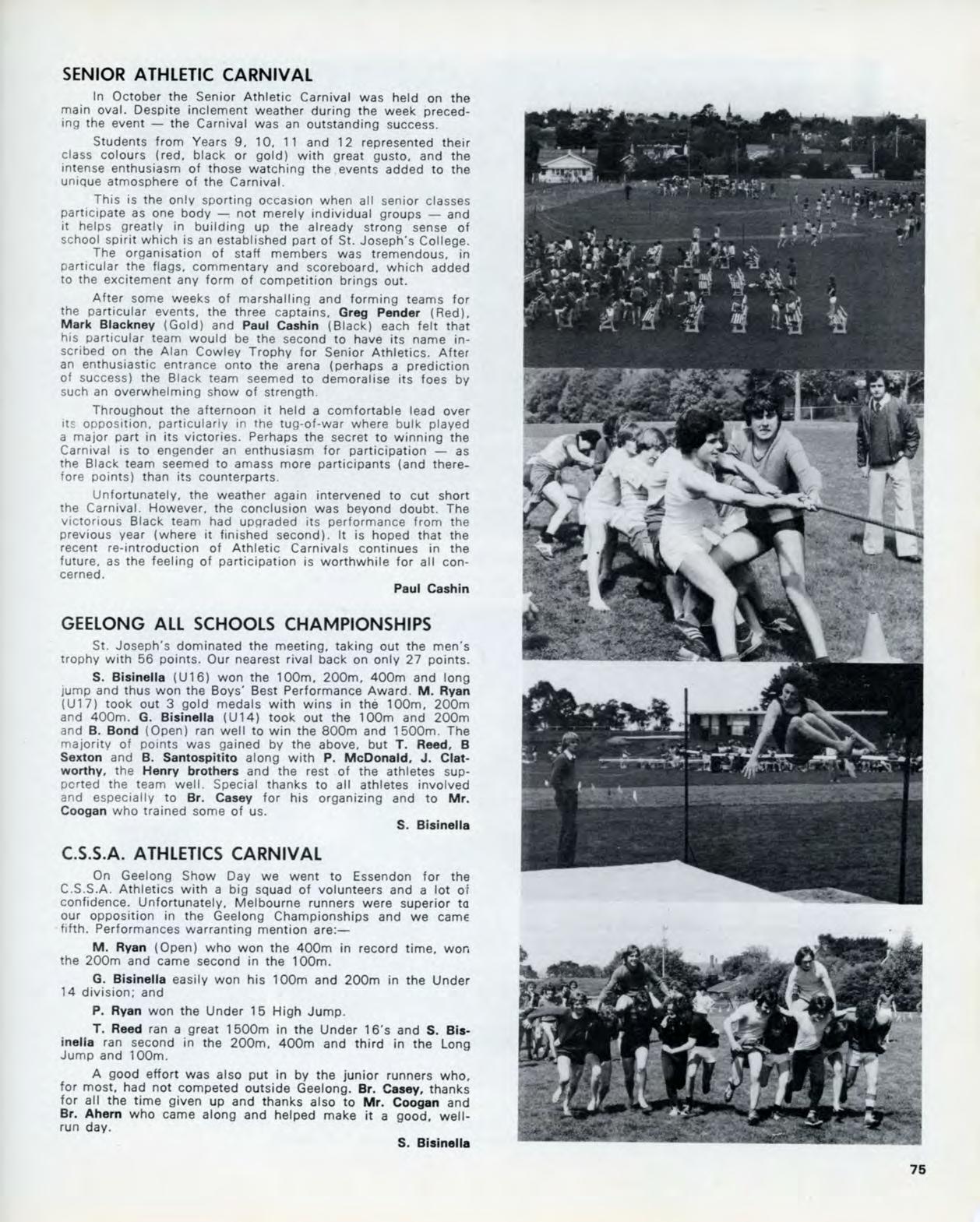 SENIOR ATHLETIC CARNIVAL

In October the Senior Athletic Carnival was held on the main oval. Despite inclement weather during the week preceding the event — the Carnival was an outstanding success.

Students from Years 9, 10, 11 and 12 represented their class colours (red, black or gold) with great gusto, and the intense enthusiasm of those watching the events added to the unique atmosphere of the Carnival.

This is the only sporting occasion when all senior classes participate as one body — not merely individual groups — and it helps greatly in building up the already strong sense of school spirit which is an established part of St. Joseph's College.

The organisation of staff members was tremendous, in particular the flags, commentary and scoreboard, which added to the excitement any form of competition brings out.

After some weeks of marshalling and forming teams for the particular events, the three captains, Greg Pender (Red), Mark Blackney (Gold) and Paul Cashin (Black) each felt that his particular team would be the second to have its name inscribed on the Alan Cowley Trophy for Senior Athletics. After an enthusiastic entrance onto the arena (perhaps a prediction of success) the Black team seemed to demoralise its foes by such an overwhelming show of strength.

Throughout the afternoon it held a comfortable lead over its opposition, particularly in the tug-of-war where bulk played a major part in its victories. Perhaps the secret to winning the Carnival is to engender an enthusiasm for participation — as the Black team seemed to amass more participants (and therefore points) than its counterparts.

Unfortunately, the weather again intervened to cut short the Carnival. However, the conclusion was beyond doubt. The victorious Black team had upgraded its performance from the previous year (where it finished second). It is hoped that the recent re-introduction of Athletic Carnivals continues in the future, as the feeling of participation is worthwhile for all concerned.

Paul Cashin

GEELONG ALL SCHOOLS CHAMPIONSHIPS

St. Joseph's dominated the meeting, taking out the men's trophy with 56 points. Our nearest rival back on only 27 points.

S. Bisinella (U16) won the 100m, 200m, 400m and long jump and thus won the Boys' Best Performance Award. M. Ryan (U17) took out 3 gold medals with wins in the 100m, 200m and 400m. G. Bisinella (U14) took out the 100m and 200m and B. Bond (Open) ran well to win the 800m and 1500m. The majority of points was gained by the above, but T. Reed, B Sexton and B. Santospitito along with P. McDonald, J. Clatworthy, the Henry brothers and the rest of the athletes supported the team well. Special thanks to all athletes involved and especially to Br. Casey for his organizing and to Mr. Coogan who trained some of us.

S. Bisinella

C.S.S.A. ATHLETICS CARNIVAL

On Geelong Show Day we went to Essendon for the C.S.S.A. Athletics with a big squad of volunteers and a lot of confidence. Unfortunately, Melbourne runners were superior to our opposition in the Geelong Championships and we came fifth. Performances warranting mention are:—

M. Ryan (Open) who won the 400m in record time, won the 200m and came second in the 100m.

G. Bisinella easily won his 100m and 200m in the Under 14 division; and

P. Ryan won the Under 15 High Jump.

T. Reed ran a great 1500m in the Under 16's and S. Bisinella ran second in the 200m, 400m and third in the Long Jump and 100m.

A good effort was also put in by the junior runners who, for most, had not competed outside Geelong. Br. Casey, thanks for all the time given up and thanks also to Mr. Coogan and Br. Ahern who came along and helped make it a good, well-run day.

S. Bisinella

75